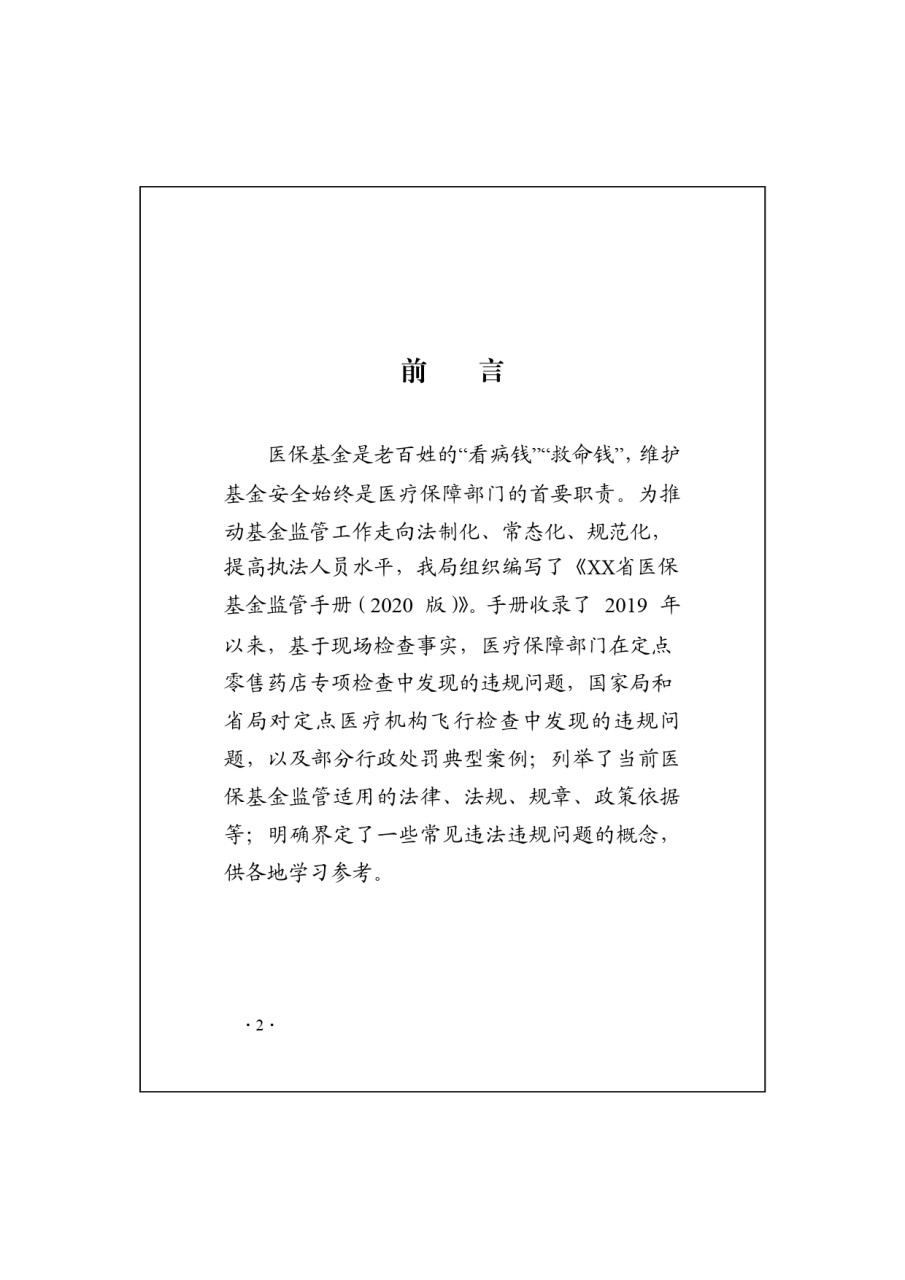 前　言

医保基金是老百姓的“看病钱”“救命钱”，维护基金安全始终是医疗保障部门的首要职责。为推动基金监管工作走向法制化、常态化、规范化，提高执法人员水平，我局组织编写了《XX省医保基金监管手册（2020 版）》。手册收录了 2019 年以来，基于现场检查事实，医疗保障部门在定点零售药店专项检查中发现的违规问题，国家局和省局对定点医疗机构飞行检查中发现的违规问题，以及部分行政处罚典型案例；列举了当前医保基金监管适用的法律、法规、规章、政策依据等；明确界定了一些常见违法违规问题的概念，供各地学习参考。

· 2 ·